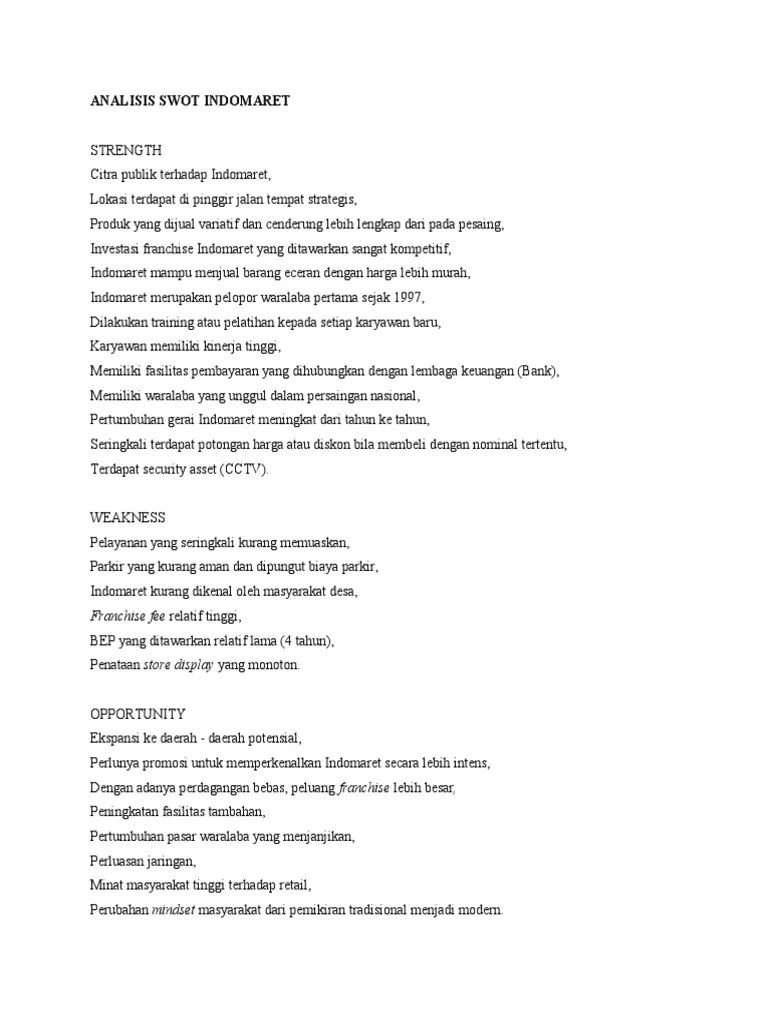 ANALISIS SWOT INDOMARET

STRENGTH
Citra publik terhadap Indomaret,
Lokasi terdapat di pinggir jalan tempat strategis,
Produk yang dijual variatif dan cenderung lebih lengkap dari pada pesaing,
Investasi franchise Indomaret yang ditawarkan sangat kompetitif,
Indomaret mampu menjual barang eceran dengan harga lebih murah,
Indomaret merupakan pelopor waralaba pertama sejak 1997,
Dilakukan training atau pelatihan kepada setiap karyawan baru,
Karyawan memiliki kinerja tinggi,
Memiliki fasilitas pembayaran yang dihubungkan dengan lembaga keuangan (Bank),
Memiliki waralaba yang unggul dalam persaingan nasional,
Pertumbuhan gerai Indomaret meningkat dari tahun ke tahun,
Seringkali terdapat potongan harga atau diskon bila membeli dengan nominal tertentu,
Terdapat security asset (CCTV).

WEAKNESS
Pelayanan yang seringkali kurang memuaskan,
Parkir yang kurang aman dan dipungut biaya parkir,
Indomaret kurang dikenal oleh masyarakat desa,
Franchise fee relatif tinggi,
BEP yang ditawarkan relatif lama (4 tahun),
Penataan store display yang monoton.

OPPORTUNITY
Ekspansi ke daerah - daerah potensial,
Perlunya promosi untuk memperkenalkan Indomaret secara lebih intens,
Dengan adanya perdagangan bebas, peluang franchise lebih besar,
Peningkatan fasilitas tambahan,
Pertumbuhan pasar waralaba yang menjanjikan,
Perluasan jaringan,
Minat masyarakat tinggi terhadap retail,
Perubahan mindset masyarakat dari pemikiran tradisional menjadi modern.